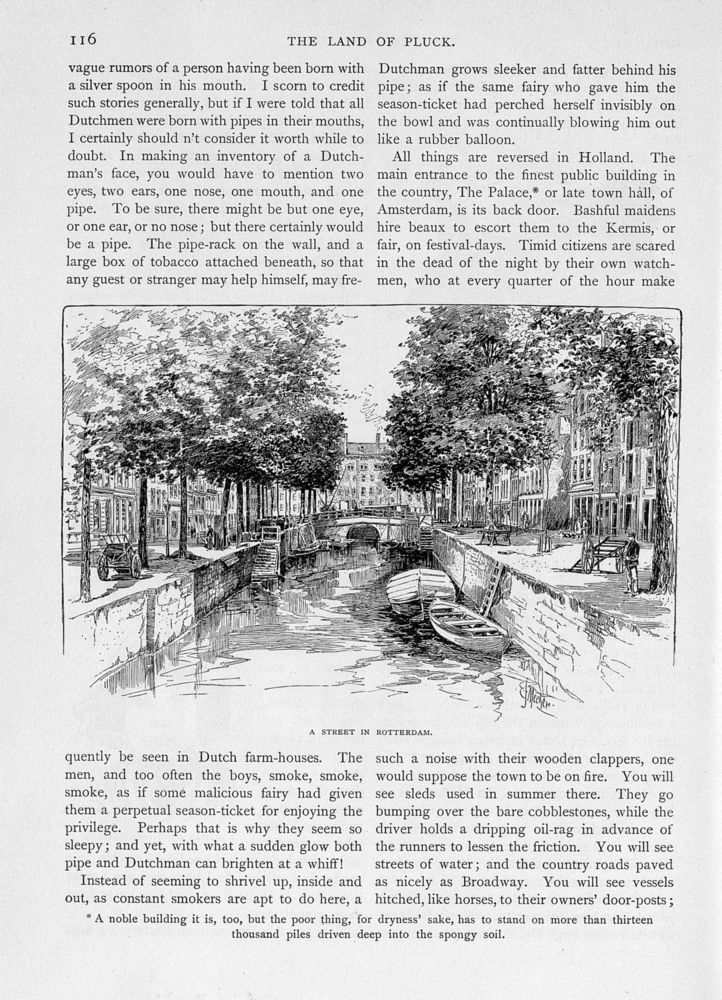 116 THE LAND OF PLUCK.

vague rumors of a person having been born with a silver spoon in his mouth. I scorn to credit such stories generally, but if I were told that all Dutchmen were born with pipes in their mouths, I certainly should n't consider it worth while to doubt. In making an inventory of a Dutchman's face, you would have to mention two eyes, two ears, one nose, one mouth, and one pipe. To be sure, there might be but one eye, or one ear, or no nose; but there certainly would be a pipe. The pipe-rack on the wall, and a large box of tobacco attached beneath, so that any guest or stranger may help himself, may frequently be seen in Dutch farm-houses. The men, and too often the boys, smoke, smoke, smoke, as if some malicious fairy had given them a perpetual season-ticket for enjoying the privilege. Perhaps that is why they seem so sleepy; and yet, with what a sudden glow both pipe and Dutchman can brighten at a whiff!

Instead of seeming to shrivel up, inside and out, as constant smokers are apt to do here, a Dutchman grows sleeker and fatter behind his pipe; as if the same fairy who gave him the season-ticket had perched herself invisibly on the bowl and was continually blowing him out like a rubber balloon.

All things are reversed in Holland. The main entrance to the finest public building in the country, The Palace,* or late town hall, of Amsterdam, is its back door. Bashful maidens hire beaux to escort them to the Kermis, or fair, on festival-days. Timid citizens are scared in the dead of the night by their own watchmen, who at every quarter of the hour make such a noise with their wooden clappers, one would suppose the town to be on fire. You will see sleds used in summer there. They go bumping over the bare cobblestones, while the driver holds a dripping oil-rag in advance of the runners to lessen the friction. You will see streets of water; and the country roads paved as nicely as Broadway. You will see vessels hitched, like horses, to their owners' door-posts;

A STREET IN ROTTERDAM.

* A noble building it is, too, but the poor thing, for dryness' sake, has to stand on more than thirteen thousand piles driven deep into the spongy soil.